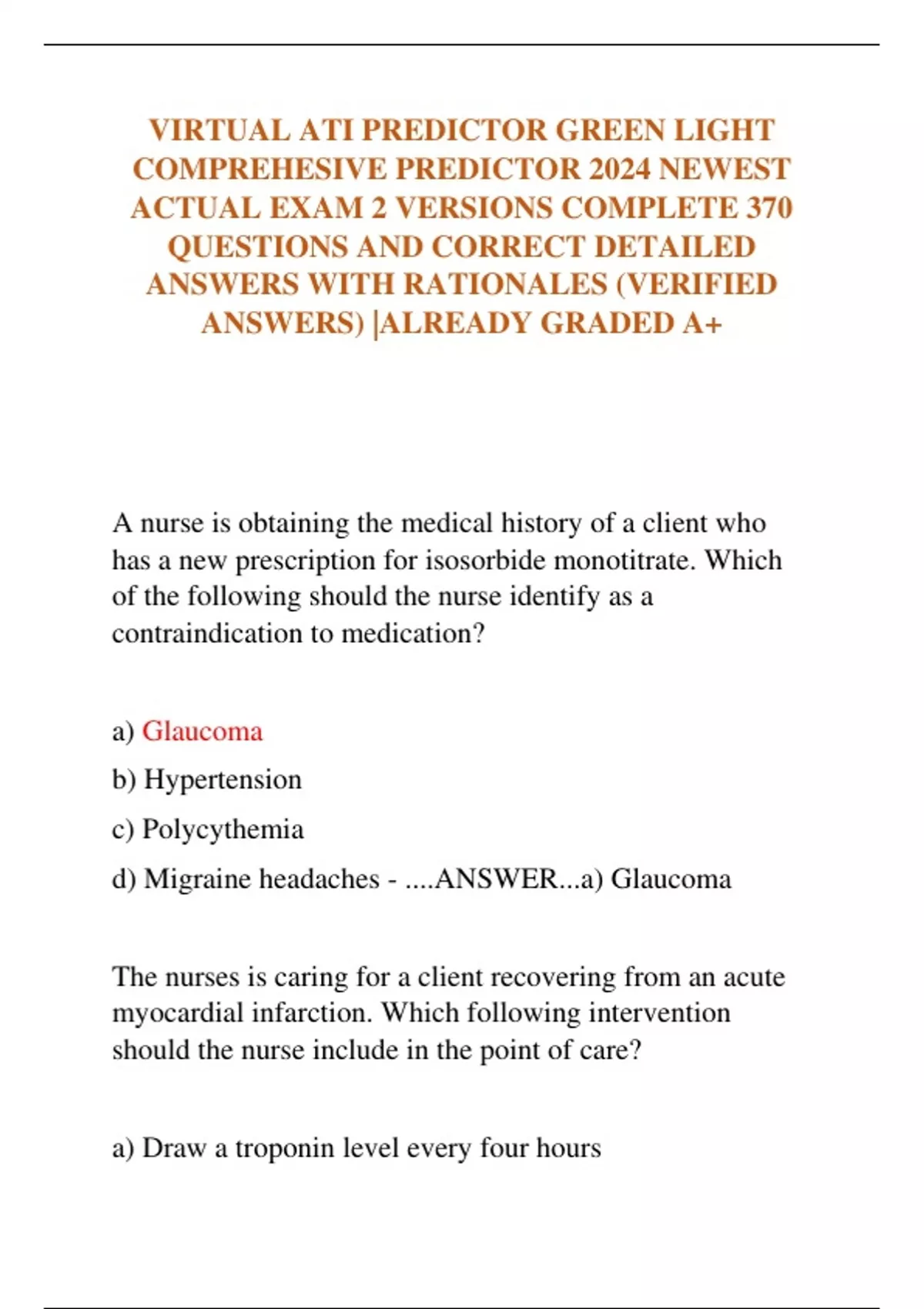 VIRTUAL ATI PREDICTOR GREEN LIGHT COMPREHESIVE PREDICTOR 2024 NEWEST ACTUAL EXAM 2 VERSIONS COMPLETE 370 QUESTIONS AND CORRECT DETAILED ANSWERS WITH RATIONALES (VERIFIED ANSWERS) |ALREADY GRADED A+

A nurse is obtaining the medical history of a client who has a new prescription for isosorbide monotitrate. Which of the following should the nurse identify as a contraindication to medication?

a) Glaucoma

b) Hypertension

c) Polycythemia

d) Migraine headaches - ....ANSWER...a) Glaucoma

The nurses is caring for a client recovering from an acute myocardial infarction. Which following intervention should the nurse include in the point of care?

a) Draw a troponin level every four hours